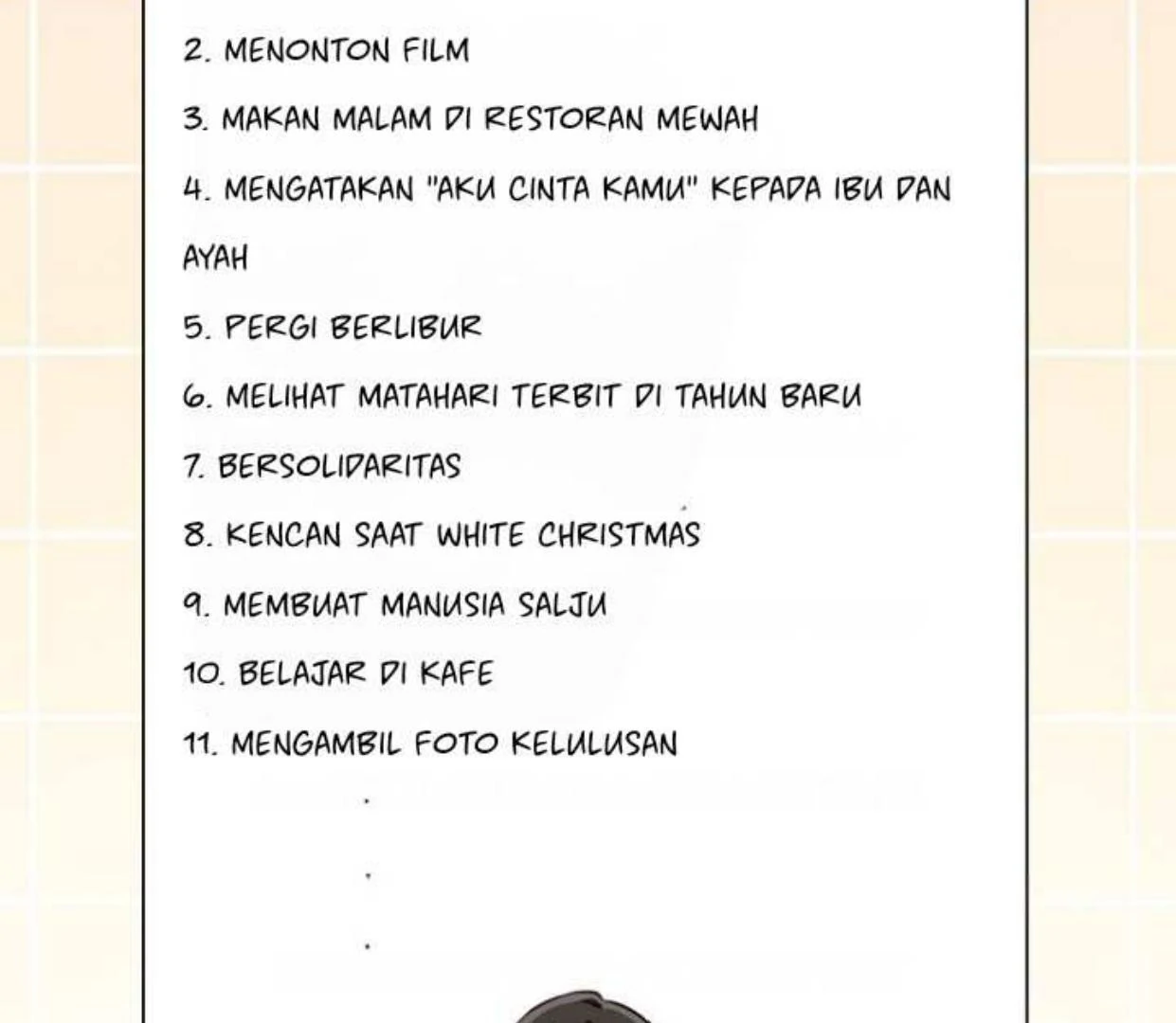 2. MENONTON FILM

3. MAKAN MALAM DI RESTORAN MEWAH

4. MENGATAKAN "AKU CINTA KAMU" KEPADA IBU DAN AYAH

5. PERGI BERLIBUR

6. MELIHAT MATAHARI TERBIT DI TAHUN BARU

7. BERSOLIDARITAS

8. KENCAN SAAT WHITE CHRISTMAS

9. MEMBUAT MANUSIA SALJU

10. BELAJAR DI KAFE

11. MENGAMBIL FOTO KELULUSAN

.

.

.